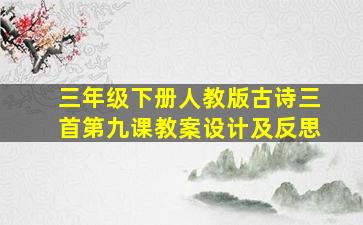 三年级下册人教版古诗三首第九课教案设计及反思